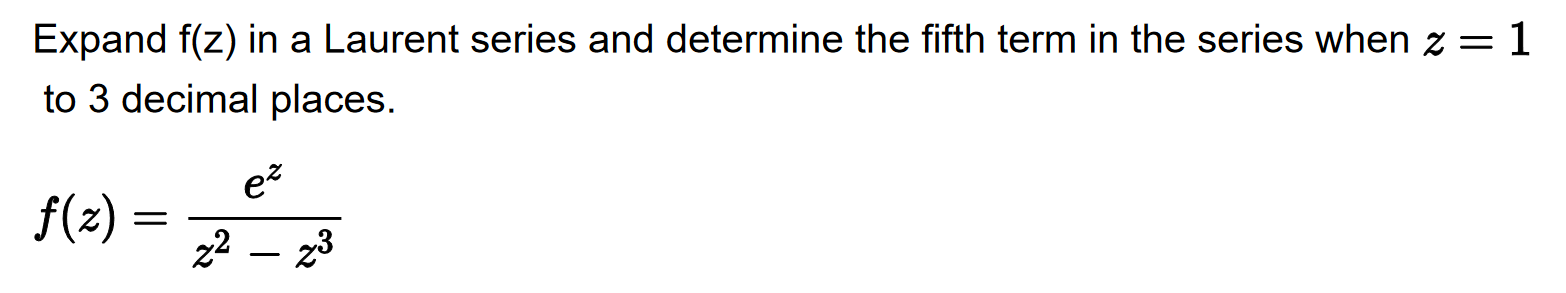 Expand f(z) in a Laurent series and determine the fifth term in the series when $z = 1$ to 3 decimal places.

$f(z) = \frac{e^z}{z^2 - z^3}$